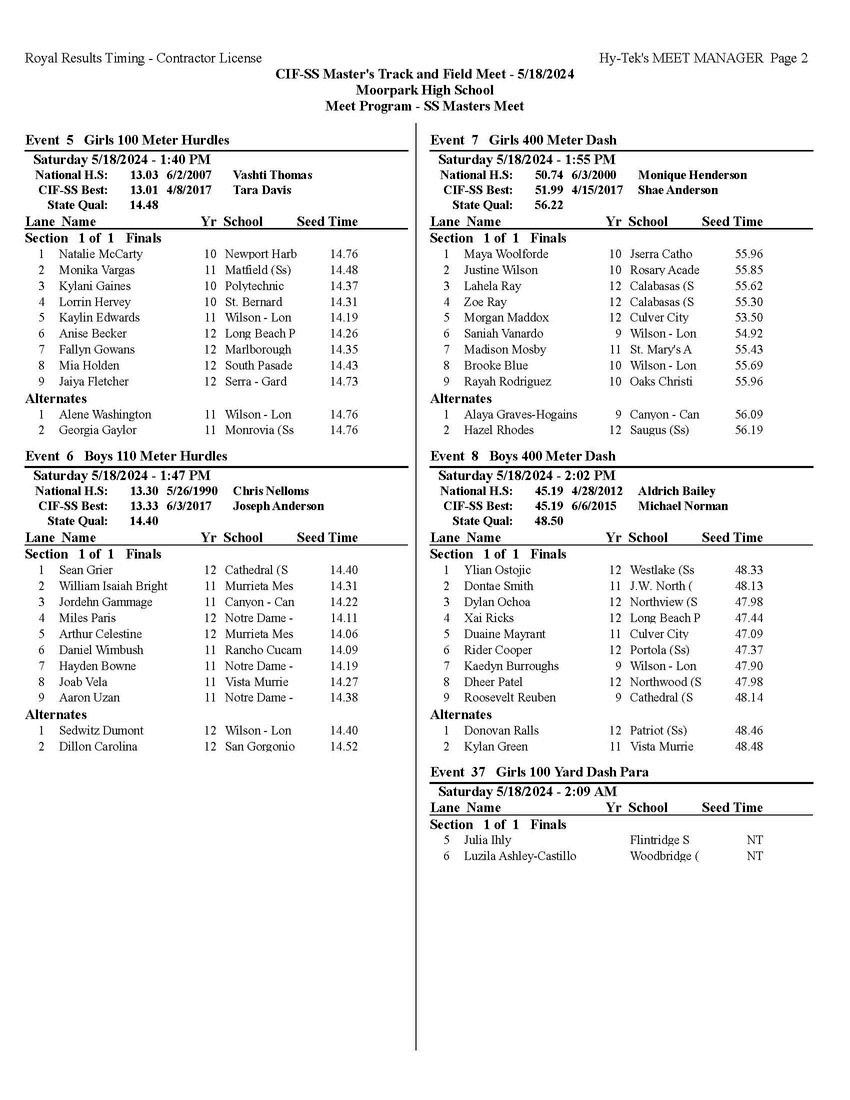 Royal Results Timing - Contractor License
Hy-Tek's MEET MANAGER Page 2

CIF-SS Master's Track and Field Meet - 5/18/2024
Moorpark High School
Meet Program - SS Masters Meet

Event 5 Girls 100 Meter Hurdles

Saturday 5/18/2024 - 1:40 PM
National H.S: 13.03 6/2/2007 Vashti Thomas
CIF-SS Best: 13.01 4/8/2017 Tara Davis
State Qual: 14.48

| Lane | Name | Yr | School | Seed Time |
|---|---|---|---|---|
| Section 1 of 1 Finals | | | | |
| 1 | Natalie McCarty | 10 | Newport Harb | 14.76 |
| 2 | Monika Vargas | 11 | Matfield (Ss) | 14.48 |
| 3 | Kylani Gaines | 10 | Polytechnic | 14.37 |
| 4 | Lorrin Hervey | 10 | St. Bernard | 14.31 |
| 5 | Kaylin Edwards | 11 | Wilson - Lon | 14.19 |
| 6 | Anise Becker | 12 | Long Beach P | 14.26 |
| 7 | Fallyn Gowans | 12 | Marlborough | 14.35 |
| 8 | Mia Holden | 12 | South Pasade | 14.43 |
| 9 | Jaiya Fletcher | 12 | Serra - Gard | 14.73 |
| Alternates | | | | |
| 1 | Alene Washington | 11 | Wilson - Lon | 14.76 |
| 2 | Georgia Gaylor | 11 | Monrovia (Ss | 14.76 |

Event 6 Boys 110 Meter Hurdles

Saturday 5/18/2024 - 1:47 PM
National H.S: 13.30 5/26/1990 Chris Nelloms
CIF-SS Best: 13.33 6/3/2017 Joseph Anderson
State Qual: 14.40

| Lane | Name | Yr | School | Seed Time |
|---|---|---|---|---|
| Section 1 of 1 Finals | | | | |
| 1 | Sean Grier | 12 | Cathedral (S | 14.40 |
| 2 | William Isaiah Bright | 11 | Murrieta Mes | 14.31 |
| 3 | Jordehn Gammage | 11 | Canyon - Can | 14.22 |
| 4 | Miles Paris | 12 | Notre Dame - | 14.11 |
| 5 | Arthur Celestine | 12 | Murrieta Mes | 14.06 |
| 6 | Daniel Wimbush | 11 | Rancho Cucam | 14.09 |
| 7 | Hayden Bowne | 11 | Notre Dame - | 14.19 |
| 8 | Joab Vela | 11 | Vista Murrie | 14.27 |
| 9 | Aaron Uzan | 11 | Notre Dame - | 14.38 |
| Alternates | | | | |
| 1 | Sedwitz Dumont | 12 | Wilson - Lon | 14.40 |
| 2 | Dillon Carolina | 12 | San Gorgonio | 14.52 |

Event 7 Girls 400 Meter Dash

Saturday 5/18/2024 - 1:55 PM
National H.S: 50.74 6/3/2000 Monique Henderson
CIF-SS Best: 51.99 4/15/2017 Shae Anderson
State Qual: 56.22

| Lane | Name | Yr | School | Seed Time |
|---|---|---|---|---|
| Section 1 of 1 Finals | | | | |
| 1 | Maya Woolforde | 10 | Jserra Catho | 55.96 |
| 2 | Justine Wilson | 10 | Rosary Acade | 55.85 |
| 3 | Lahela Ray | 12 | Calabasas (S | 55.62 |
| 4 | Zoe Ray | 12 | Calabasas (S | 55.30 |
| 5 | Morgan Maddox | 12 | Culver City | 53.50 |
| 6 | Saniah Vanardo | 9 | Wilson - Lon | 54.92 |
| 7 | Madison Mosby | 11 | St. Mary's A | 55.43 |
| 8 | Brooke Blue | 10 | Wilson - Lon | 55.69 |
| 9 | Rayah Rodriguez | 10 | Oaks Christi | 55.96 |
| Alternates | | | | |
| 1 | Alaya Graves-Hogains | 9 | Canyon - Can | 56.09 |
| 2 | Hazel Rhodes | 12 | Saugus (Ss) | 56.19 |

Event 8 Boys 400 Meter Dash

Saturday 5/18/2024 - 2:02 PM
National H.S: 45.19 4/28/2012 Aldrich Bailey
CIF-SS Best: 45.19 6/6/2015 Michael Norman
State Qual: 48.50

| Lane | Name | Yr | School | Seed Time |
|---|---|---|---|---|
| Section 1 of 1 Finals | | | | |
| 1 | Ylian Ostojic | 12 | Westlake (Ss | 48.33 |
| 2 | Dontae Smith | 11 | J.W. North ( | 48.13 |
| 3 | Dylan Ochoa | 12 | Northview (S | 47.98 |
| 4 | Xai Ricks | 12 | Long Beach P | 47.44 |
| 5 | Duaine Mayrant | 11 | Culver City | 47.09 |
| 6 | Rider Cooper | 12 | Portola (Ss) | 47.37 |
| 7 | Kaedyn Burroughs | 9 | Wilson - Lon | 47.90 |
| 8 | Dheer Patel | 12 | Northwood (S | 47.98 |
| 9 | Roosevelt Reuben | 9 | Cathedral (S | 48.14 |
| Alternates | | | | |
| 1 | Donovan Ralls | 12 | Patriot (Ss) | 48.46 |
| 2 | Kylan Green | 11 | Vista Murrie | 48.48 |

Event 37 Girls 100 Yard Dash Para

Saturday 5/18/2024 - 2:09 AM

| Lane | Name | Yr | School | Seed Time |
|---|---|---|---|---|
| Section 1 of 1 Finals | | | | |
| 5 | Julia Ihly | | Flintridge S | NT |
| 6 | Luzila Ashley-Castillo | | Woodbridge ( | NT |